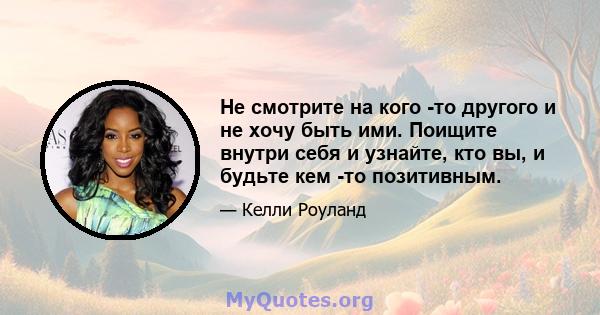 Не смотрите на кого -то другого и не хочу быть ими. Поищите внутри себя и узнайте, кто вы, и будьте кем -то позитивным.

— Келли Роуланд

MyQuotes.org